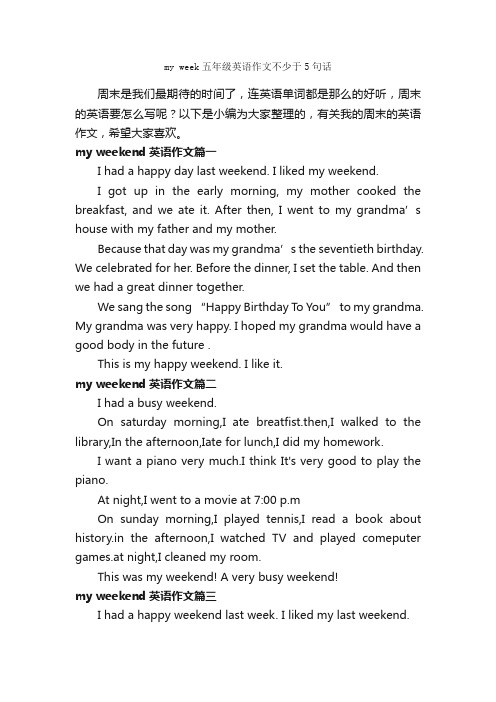 my week 五年级英语作文不少于 5 句话

周末是我们最期待的时间了，连英语单词都是那么的好听，周末的英语要怎么写呢？以下是小编为大家整理的，有关我的周末的英语作文，希望大家喜欢。

my weekend 英语作文篇一

I had a happy day last weekend. I liked my weekend.

I got up in the early morning, my mother cooked the breakfast, and we ate it. After then, I went to my grandma’s house with my father and my mother.

Because that day was my grandma’s the seventieth birthday. We celebrated for her. Before the dinner, I set the table. And then we had a great dinner together.

We sang the song “Happy Birthday To You” to my grandma. My grandma was very happy. I hoped my grandma would have a good body in the future .

This is my happy weekend. I like it.

my weekend 英语作文篇二

I had a busy weekend.

On saturday morning,I ate breatfist.then,I walked to the library,In the afternoon,Iate for lunch,I did my homework.

I want a piano very much.I think It's very good to play the piano.

At night,I went to a movie at 7:00 p.m

On sunday morning,I played tennis,I read a book about history.in the afternoon,I watched TV and played comeputer games.at night,I cleaned my room.

This was my weekend! A very busy weekend!

my weekend 英语作文篇三

I had a happy weekend last week. I liked my last weekend.